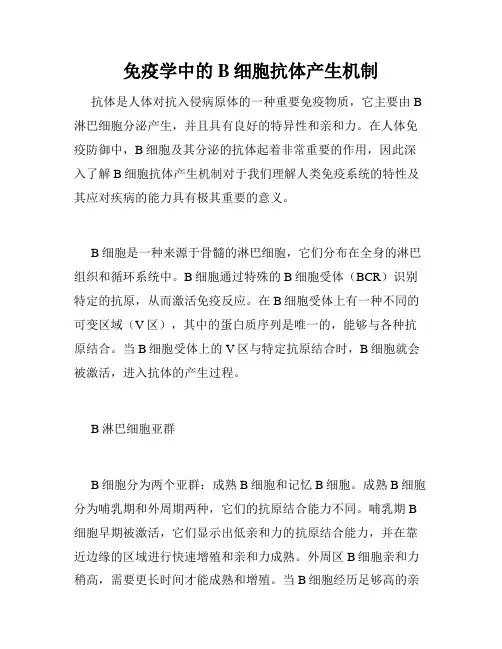 免疫学中的 B 细胞抗体产生机制

抗体是人体对抗入侵病原体的一种重要免疫物质，它主要由 B 淋巴细胞分泌产生，并且具有良好的特异性和亲和力。在人体免疫防御中，B 细胞及其分泌的抗体起着非常重要的作用，因此深入了解 B 细胞抗体产生机制对于我们理解人类免疫系统的特性及其应对疾病的能力具有极其重要的意义。

B 细胞是一种来源于骨髓的淋巴细胞，它们分布在全身的淋巴组织和循环系统中。B 细胞通过特殊的 B 细胞受体（BCR）识别特定的抗原，从而激活免疫反应。在 B 细胞受体上有一种不同的可变区域（V 区），其中的蛋白质序列是唯一的，能够与各种抗原结合。当 B 细胞受体上的 V 区与特定抗原结合时，B 细胞就会被激活，进入抗体的产生过程。

B 淋巴细胞亚群

B 细胞分为两个亚群：成熟 B 细胞和记忆 B 细胞。成熟 B 细胞分为哺乳期和外周期两种，它们的抗原结合能力不同。哺乳期 B 细胞早期被激活，它们显示出低亲和力的抗原结合能力，并在靠近边缘的区域进行快速增殖和亲和力成熟。外周区 B 细胞亲和力稍高，需要更长时间才能成熟和增殖。当 B 细胞经历足够高的亲